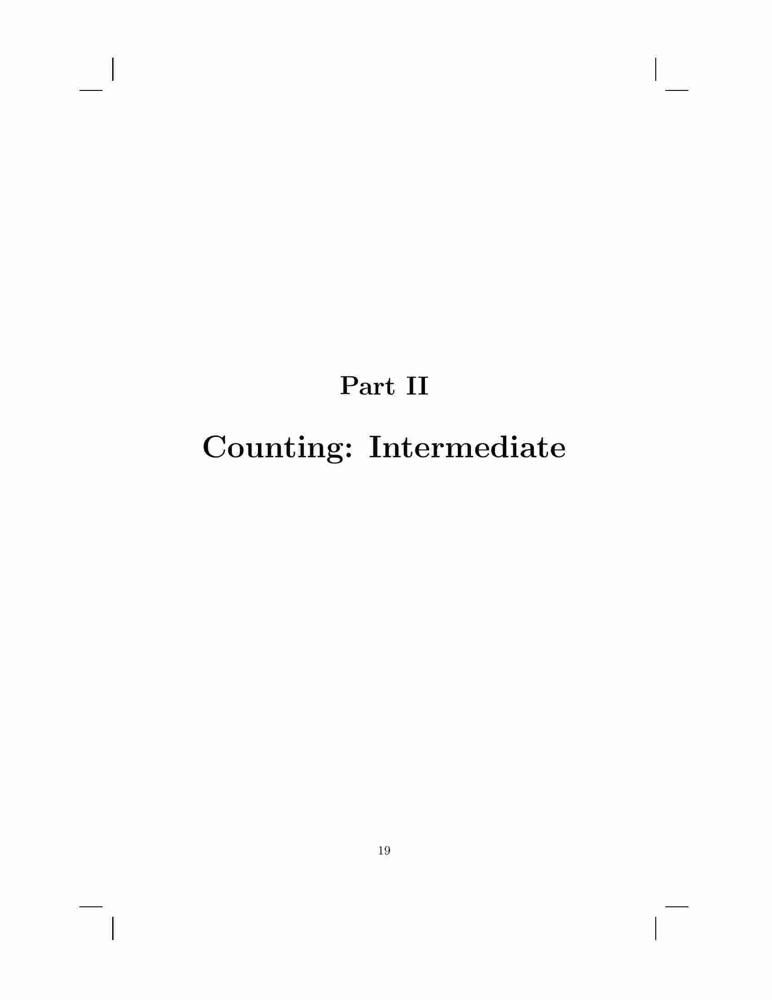 Part II

Counting: Intermediate

19